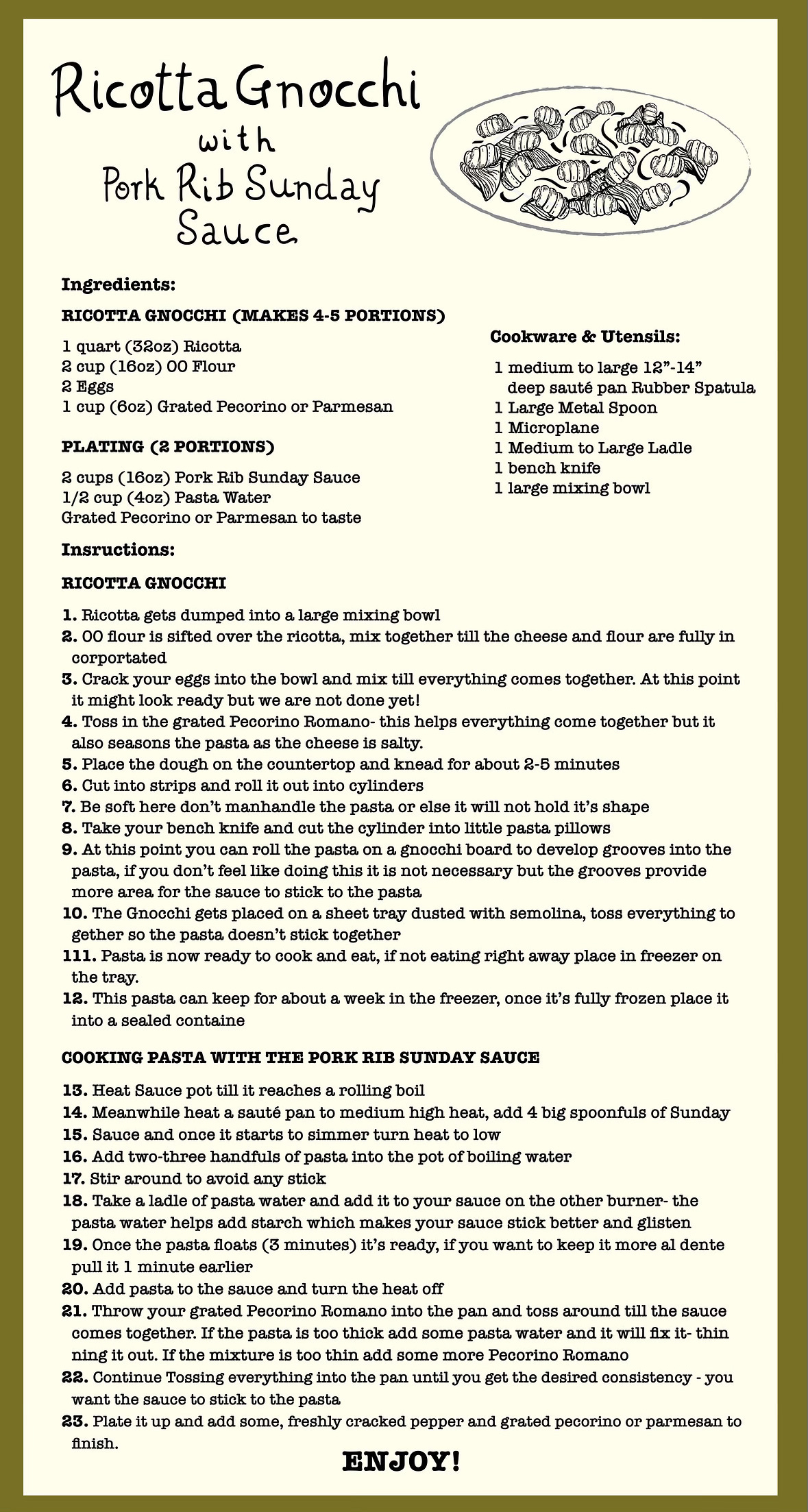 Ricotta Gnocchi with Pork Rib Sunday Sauce

Ingredients:

RICOTTA GNOCCHI (MAKES 4-5 PORTIONS)

1 quart (32oz) Ricotta
2 cup (16oz) 00 Flour
2 Eggs
1 cup (6oz) Grated Pecorino or Parmesan

PLATING (2 PORTIONS)

2 cups (16oz) Pork Rib Sunday Sauce
1/2 cup (4oz) Pasta Water
Grated Pecorino or Parmesan to taste

Cookware & Utensils:

1 medium to large 12”-14” deep sauté pan Rubber Spatula
1 Large Metal Spoon
1 Microplane
1 Medium to Large Ladle
1 bench knife
1 large mixing bowl

Insructions:

RICOTTA GNOCCHI

1. Ricotta gets dumped into a large mixing bowl
2. 00 flour is sifted over the ricotta, mix together till the cheese and flour are fully in corportated
3. Crack your eggs into the bowl and mix till everything comes together. At this point it might look ready but we are not done yet!
4. Toss in the grated Pecorino Romano- this helps everything come together but it also seasons the pasta as the cheese is salty.
5. Place the dough on the countertop and knead for about 2-5 minutes
6. Cut into strips and roll it out into cylinders
7. Be soft here don’t manhandle the pasta or else it will not hold it’s shape
8. Take your bench knife and cut the cylinder into little pasta pillows
9. At this point you can roll the pasta on a gnocchi board to develop grooves into the pasta, if you don’t feel like doing this it is not necessary but the grooves provide more area for the sauce to stick to the pasta
10. The Gnocchi gets placed on a sheet tray dusted with semolina, toss everything to gether so the pasta doesn’t stick together
111. Pasta is now ready to cook and eat, if not eating right away place in freezer on the tray.
12. This pasta can keep for about a week in the freezer, once it’s fully frozen place it into a sealed containe

COOKING PASTA WITH THE PORK RIB SUNDAY SAUCE

13. Heat Sauce pot till it reaches a rolling boil
14. Meanwhile heat a sauté pan to medium high heat, add 4 big spoonfuls of Sunday
15. Sauce and once it starts to simmer turn heat to low
16. Add two-three handfuls of pasta into the pot of boiling water
17. Stir around to avoid any stick
18. Take a ladle of pasta water and add it to your sauce on the other burner- the pasta water helps add starch which makes your sauce stick better and glisten
19. Once the pasta floats (3 minutes) it’s ready, if you want to keep it more al dente pull it 1 minute earlier
20. Add pasta to the sauce and turn the heat off
21. Throw your grated Pecorino Romano into the pan and toss around till the sauce comes together. If the pasta is too thick add some pasta water and it will fix it- thin ning it out. If the mixture is too thin add some more Pecorino Romano
22. Continue Tossing everything into the pan until you get the desired consistency - you want the sauce to stick to the pasta
23. Plate it up and add some, freshly cracked pepper and grated pecorino or parmesan to finish.

ENJOY!